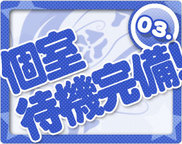 03.

個室
待機完備!